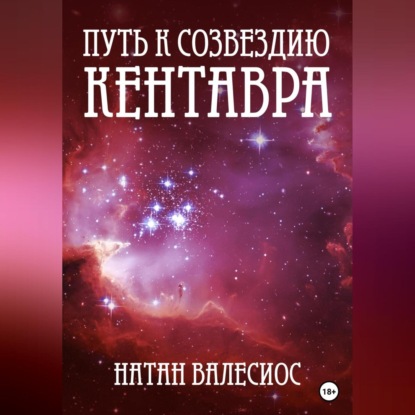 ПУТЬ К СОЗВЕЗДИЮ
КЕНТАВРА

НАТАН ВАЛЕСИОС

18+